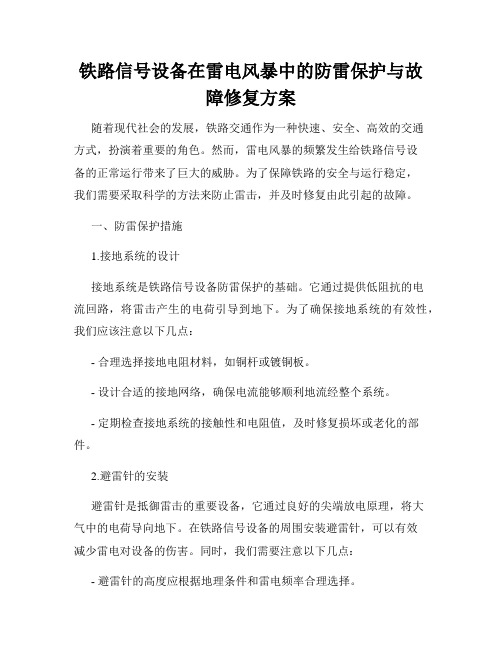 铁路信号设备在雷电风暴中的防雷保护与故障修复方案

随着现代社会的发展，铁路交通作为一种快速、安全、高效的交通方式，扮演着重要的角色。然而，雷电风暴的频繁发生给铁路信号设备的正常运行带来了巨大的威胁。为了保障铁路的安全与运行稳定，我们需要采取科学的方法来防止雷击，并及时修复由此引起的故障。

一、防雷保护措施

1.接地系统的设计

接地系统是铁路信号设备防雷保护的基础。它通过提供低阻抗的电流回路，将雷击产生的电荷引导到地下。为了确保接地系统的有效性，我们应该注意以下几点：

- 合理选择接地电阻材料，如铜杆或镀铜板。

- 设计合适的接地网络，确保电流能够顺利地流经整个系统。

- 定期检查接地系统的接触性和电阻值，及时修复损坏或老化的部件。

2.避雷针的安装

避雷针是抵御雷击的重要设备，它通过良好的尖端放电原理，将大气中的电荷导向地下。在铁路信号设备的周围安装避雷针，可以有效减少雷电对设备的伤害。同时，我们需要注意以下几点：

- 避雷针的高度应根据地理条件和雷电频率合理选择。